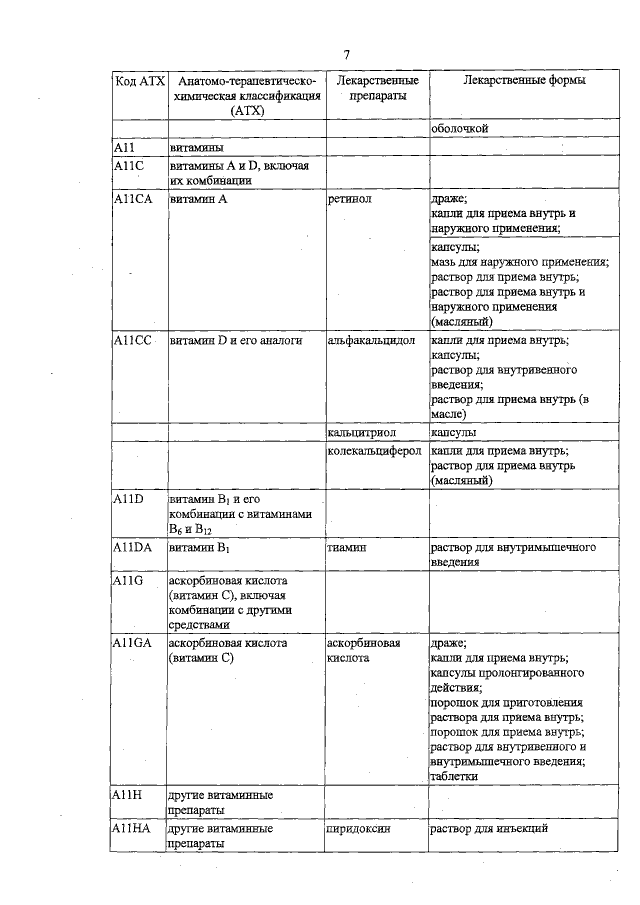 7

| Код АТХ | Анатомо-терапевтическо-химическая классификация (АТХ) | Лекарственные препараты | Лекарственные формы |
|---|---|---|---|
| | | | оболочкой |
| A11 | витамины | | |
| A11C | витамины A и D, включая их комбинации | | |
| A11CA | витамин A | ретинол | драже; капли для приема внутрь и наружного применения; |
| | | | капсулы; мазь для наружного применения; раствор для приема внутрь; раствор для приема внутрь и наружного применения (масляный) |
| A11CC | витамин D и его аналоги | альфакальцидол | капли для приема внутрь; капсулы; раствор для внутривенного введения; раствор для приема внутрь (в масле) |
| | | кальцитриол | капсулы |
| | | колекальциферол | капли для приема внутрь; раствор для приема внутрь (масляный) |
| A11D | витамин $B_1$ и его комбинации с витаминами $B_6$ и $B_{12}$ | | |
| A11DA | витамин $B_1$ | тиамин | раствор для внутримышечного введения |
| A11G | аскорбиновая кислота (витамин C), включая комбинации с другими средствами | | |
| A11GA | аскорбиновая кислота (витамин C) | аскорбиновая кислота | драже; капли для приема внутрь; капсулы пролонгированного действия; порошок для приготовления раствора для приема внутрь; порошок для приема внутрь; раствор для внутривенного и внутримышечного введения; таблетки |
| A11H | другие витаминные препараты | | |
| A11HA | другие витаминные препараты | пиридоксин | раствор для инъекций |